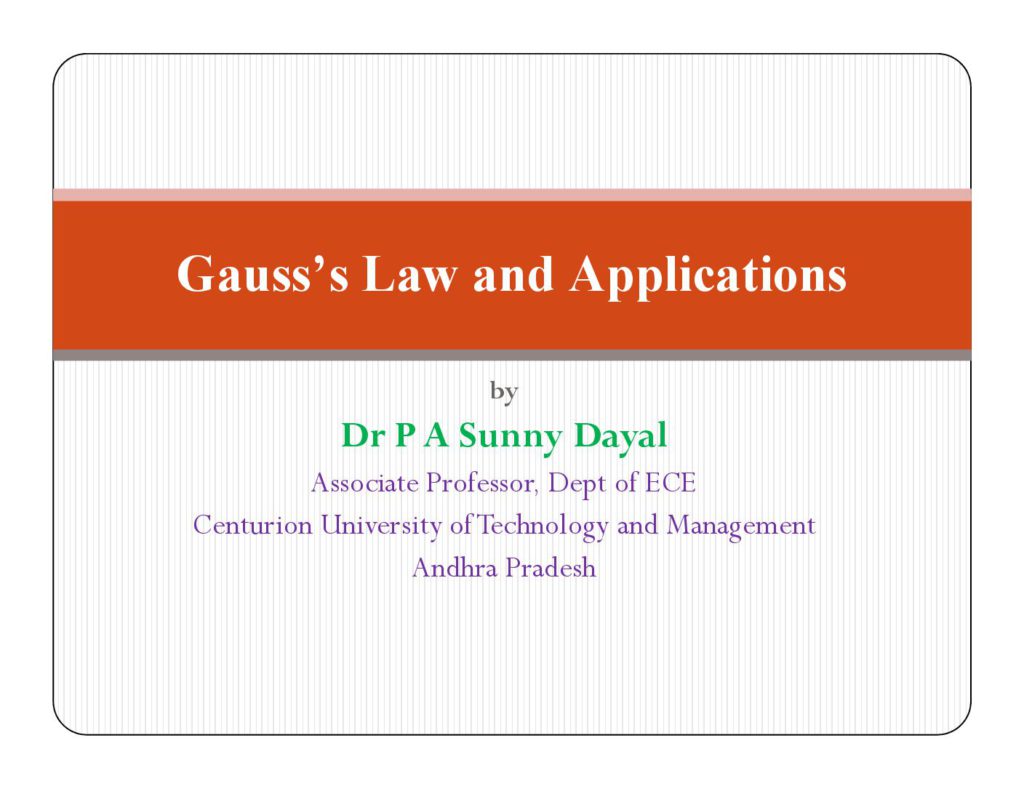 Gauss's Law and Applications

by

Dr P A Sunny Dayal

Associate Professor, Dept of ECE
Centurion University of Technology and Management
Andhra Pradesh